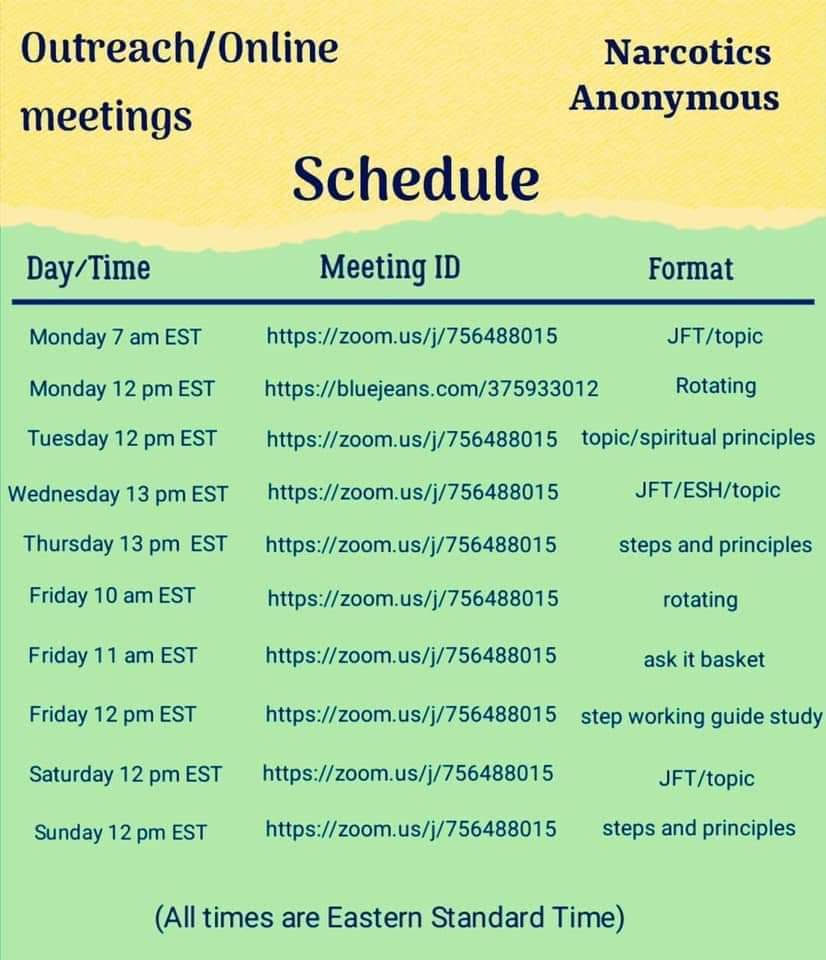 Outreach/Online meetings

Narcotics Anonymous

Schedule

| Day/Time | Meeting ID | Format |
|---|---|---|
| Monday 7 am EST | https://zoom.us/j/756488015 | JFT/topic |
| Monday 12 pm EST | https://bluejeans.com/375933012 | Rotating |
| Tuesday 12 pm EST | https://zoom.us/j/756488015 | topic/spiritual principles |
| Wednesday 13 pm EST | https://zoom.us/j/756488015 | JFT/ESH/topic |
| Thursday 13 pm EST | https://zoom.us/j/756488015 | steps and principles |
| Friday 10 am EST | https://zoom.us/j/756488015 | rotating |
| Friday 11 am EST | https://zoom.us/j/756488015 | ask it basket |
| Friday 12 pm EST | https://zoom.us/j/756488015 | step working guide study |
| Saturday 12 pm EST | https://zoom.us/j/756488015 | JFT/topic |
| Sunday 12 pm EST | https://zoom.us/j/756488015 | steps and principles |

(All times are Eastern Standard Time)